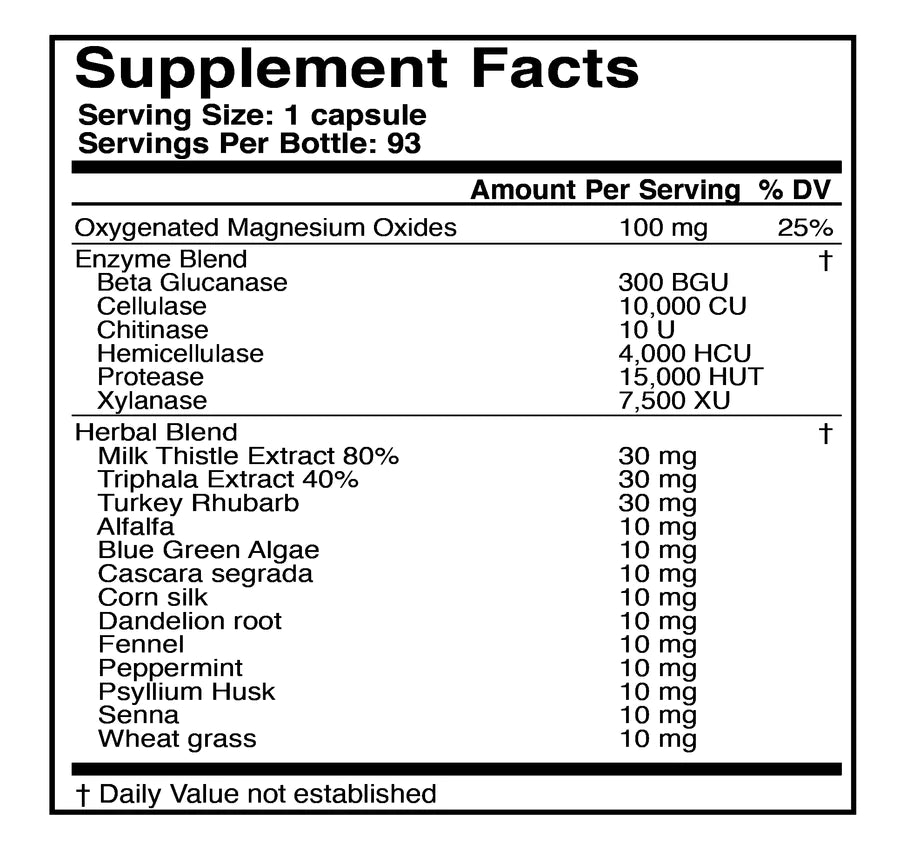 Supplement Facts
Serving Size: 1 capsule
Servings Per Bottle: 93

| | Amount Per Serving | % DV |
|---|---|---|
| Oxygenated Magnesium Oxides | 100 mg | 25% |
| Enzyme Blend | | † |
| Beta Glucanase | 300 BGU | |
| Cellulase | 10,000 CU | |
| Chitinase | 10 U | |
| Hemicellulase | 4,000 HCU | |
| Protease | 15,000 HUT | |
| Xylanase | 7,500 XU | |
| Herbal Blend | | † |
| Milk Thistle Extract 80% | 30 mg | |
| Triphala Extract 40% | 30 mg | |
| Turkey Rhubarb | 30 mg | |
| Alfalfa | 10 mg | |
| Blue Green Algae | 10 mg | |
| Cascara segrada | 10 mg | |
| Corn silk | 10 mg | |
| Dandelion root | 10 mg | |
| Fennel | 10 mg | |
| Peppermint | 10 mg | |
| Psyllium Husk | 10 mg | |
| Senna | 10 mg | |
| Wheat grass | 10 mg | |

† Daily Value not established